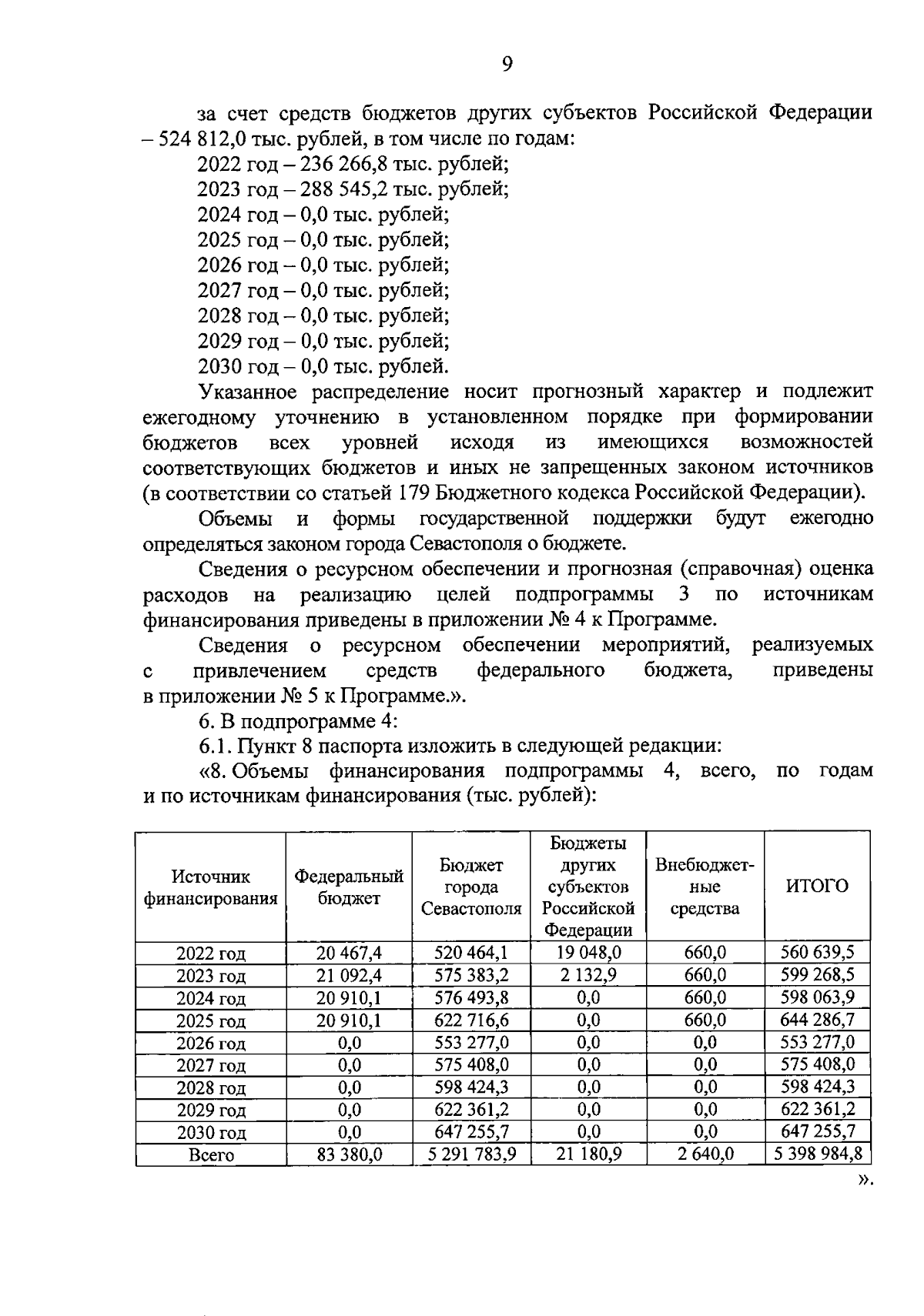 9

за счет средств бюджетов других субъектов Российской Федерации – 524 812,0 тыс. рублей, в том числе по годам:
2022 год – 236 266,8 тыс. рублей;
2023 год – 288 545,2 тыс. рублей;
2024 год – 0,0 тыс. рублей;
2025 год – 0,0 тыс. рублей;
2026 год – 0,0 тыс. рублей;
2027 год – 0,0 тыс. рублей;
2028 год – 0,0 тыс. рублей;
2029 год – 0,0 тыс. рублей;
2030 год – 0,0 тыс. рублей.

Указанное распределение носит прогнозный характер и подлежит ежегодному уточнению в установленном порядке при формировании бюджетов всех уровней исходя из имеющихся возможностей соответствующих бюджетов и иных не запрещенных законом источников (в соответствии со статьей 179 Бюджетного кодекса Российской Федерации).

Объемы и формы государственной поддержки будут ежегодно определяться законом города Севастополя о бюджете.

Сведения о ресурсном обеспечении и прогнозная (справочная) оценка расходов на реализацию целей подпрограммы 3 по источникам финансирования приведены в приложении № 4 к Программе.

Сведения о ресурсном обеспечении мероприятий, реализуемых с привлечением средств федерального бюджета, приведены в приложении № 5 к Программе.».

6. В подпрограмме 4:

6.1. Пункт 8 паспорта изложить в следующей редакции:

«8. Объемы финансирования подпрограммы 4, всего, по годам и по источникам финансирования (тыс. рублей):

| Источник финансирования | Федеральный бюджет | Бюджет города Севастополя | Бюджеты других субъектов Российской Федерации | Внебюджетные средства | ИТОГО |
|---|---|---|---|---|---|
| 2022 год | 20 467,4 | 520 464,1 | 19 048,0 | 660,0 | 560 639,5 |
| 2023 год | 21 092,4 | 575 383,2 | 2 132,9 | 660,0 | 599 268,5 |
| 2024 год | 20 910,1 | 576 493,8 | 0,0 | 660,0 | 598 063,9 |
| 2025 год | 20 910,1 | 622 716,6 | 0,0 | 660,0 | 644 286,7 |
| 2026 год | 0,0 | 553 277,0 | 0,0 | 0,0 | 553 277,0 |
| 2027 год | 0,0 | 575 408,0 | 0,0 | 0,0 | 575 408,0 |
| 2028 год | 0,0 | 598 424,3 | 0,0 | 0,0 | 598 424,3 |
| 2029 год | 0,0 | 622 361,2 | 0,0 | 0,0 | 622 361,2 |
| 2030 год | 0,0 | 647 255,7 | 0,0 | 0,0 | 647 255,7 |
| Всего | 83 380,0 | 5 291 783,9 | 21 180,9 | 2 640,0 | 5 398 984,8 |

».